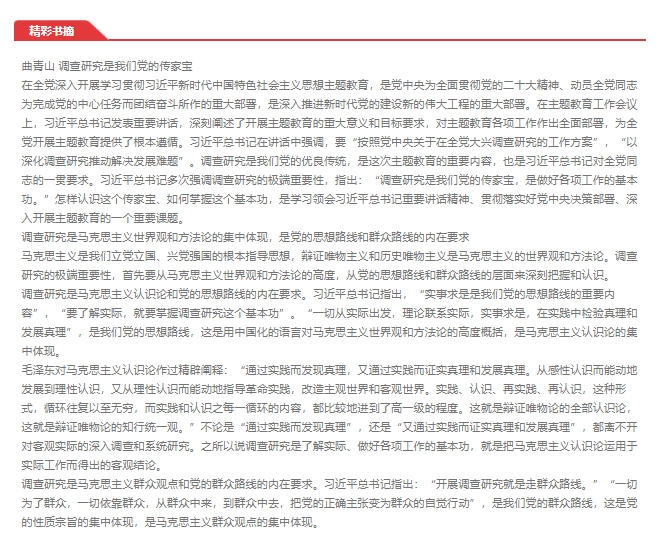 精彩书摘

曲青山 调查研究是我们党的传家宝

在全党深入开展学习贯彻习近平新时代中国特色社会主义思想主题教育，是党中央为全面贯彻党的二十大精神、动员全党同志为完成党的中心任务而团结奋斗所作的重大部署，是深入推进新时代党的建设新的伟大工程的重大部署。在主题教育工作会议上，习近平总书记发表重要讲话，深刻阐述了开展主题教育的重大意义和目标要求，对主题教育各项工作作出全面部署，为全党开展主题教育提供了根本遵循。习近平总书记在讲话中强调，要“按照党中央关于在全党大兴调查研究的工作方案”，“以深化调查研究推动解决发展难题”。调查研究是我们党的优良传统，是这次主题教育的重要内容，也是习近平总书记对全党同志的一贯要求。习近平总书记多次强调调查研究的极端重要性，指出：“调查研究是我们党的传家宝，是做好各项工作的基本功。”怎样认识这个传家宝、如何掌握这个基本功，是学习领会习近平总书记重要讲话精神、贯彻落实好党中央决策部署、深入开展主题教育的一个重要课题。

调查研究是马克思主义世界观和方法论的集中体现，是党的思想路线和群众路线的内在要求

马克思主义是我们立党立国、兴党强国的根本指导思想，辩证唯物主义和历史唯物主义是马克思主义的世界观和方法论。调查研究的极端重要性，首先要从马克思主义世界观和方法论的高度，从党的思想路线和群众路线的层面来深刻把握和认识。

调查研究是马克思主义认识论和党的思想路线的内在要求。习近平总书记指出，“实事求是是我们党的思想路线的重要内容”，“要了解实际，就要掌握调查研究这个基本功”。“一切从实际出发，理论联系实际，实事求是，在实践中检验真理和发展真理”，是我们党的思想路线，这是用中国化的语言对马克思主义世界观和方法论的高度概括，是马克思主义认识论的集中体现。

毛泽东对马克思主义认识论作过精辟阐释：“通过实践而发现真理，又通过实践而证实真理和发展真理。从感性认识而能动地发展到理性认识，又从理性认识而能动地指导革命实践，改造主观世界和客观世界。实践、认识、再实践、再认识，这种形式，循环往复以至无穷，而实践和认识之每一循环的内容，都比较地进到了高一级的程度。这就是辩证唯物论的全部认识论，这就是辩证唯物论的知行统一观。”不论是“通过实践而发现真理”，还是“又通过实践而证实真理和发展真理”，都离不开对客观实际的深入调查和系统研究。之所以说调查研究是了解实际、做好各项工作的基本功，就是把马克思主义认识论运用于实际工作而得出的客观结论。

调查研究是马克思主义群众观点和党的群众路线的内在要求。习近平总书记指出：“开展调查研究就是走群众路线。”“一切为了群众，一切依靠群众，从群众中来，到群众中去，把党的正确主张变为群众的自觉行动”，是我们党的群众路线，这是党的性质宗旨的集中体现，是马克思主义群众观点的集中体现。